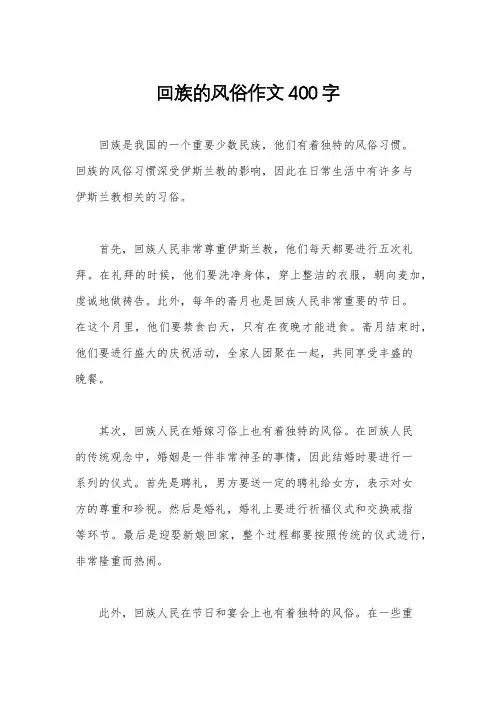 回族的风俗作文400字

回族是我国的一个重要少数民族，他们有着独特的风俗习惯。回族的风俗习惯深受伊斯兰教的影响，因此在日常生活中有许多与伊斯兰教相关的习俗。

首先，回族人民非常尊重伊斯兰教，他们每天都要进行五次礼拜。在礼拜的时候，他们要洗净身体，穿上整洁的衣服，朝向麦加，虔诚地做祷告。此外，每年的斋月也是回族人民非常重要的节日。在这个月里，他们要禁食白天，只有在夜晚才能进食。斋月结束时，他们要进行盛大的庆祝活动，全家人团聚在一起，共同享受丰盛的晚餐。

其次，回族人民在婚嫁习俗上也有着独特的风俗。在回族人民的传统观念中，婚姻是一件非常神圣的事情，因此结婚时要进行一系列的仪式。首先是聘礼，男方要送一定的聘礼给女方，表示对女方的尊重和珍视。然后是婚礼，婚礼上要进行祈福仪式和交换戒指等环节。最后是迎娶新娘回家，整个过程都要按照传统的仪式进行，非常隆重而热闹。

此外，回族人民在节日和宴会上也有着独特的风俗。在一些重